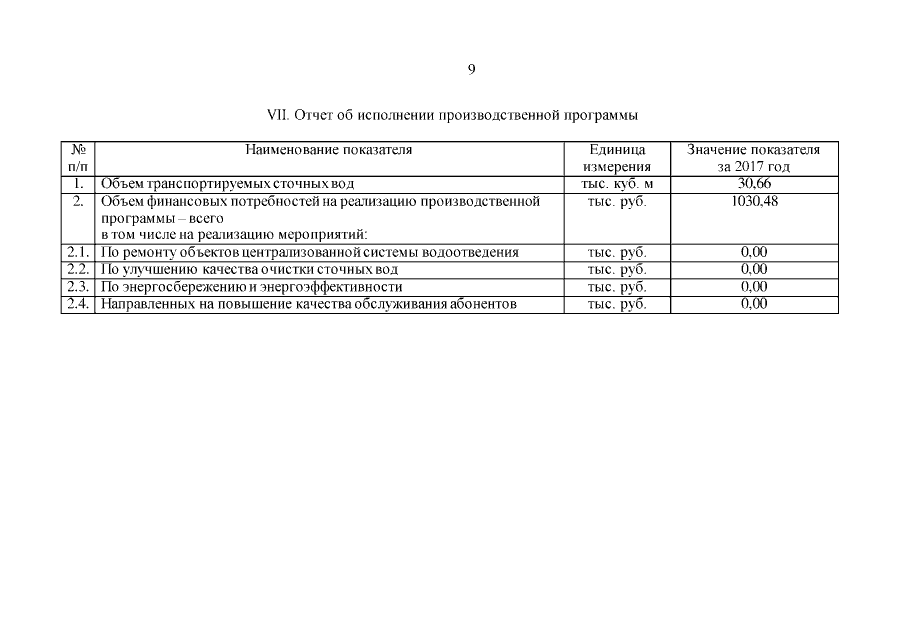 9

VII. Отчет об исполнении производственной программы

| № п/п | Наименование показателя | Единица измерения | Значение показателя за 2017 год |
|---|---|---|---|
| 1. | Объем транспортируемых сточных вод | тыс. куб. м | 30,66 |
| 2. | Объем финансовых потребностей на реализацию производственной программы – всего в том числе на реализацию мероприятий: | тыс. руб. | 1030,48 |
| 2.1. | По ремонту объектов централизованной системы водоотведения | тыс. руб. | 0,00 |
| 2.2. | По улучшению качества очистки сточных вод | тыс. руб. | 0,00 |
| 2.3. | По энергосбережению и энергоэффективности | тыс. руб. | 0,00 |
| 2.4. | Направленных на повышение качества обслуживания абонентов | тыс. руб. | 0,00 |